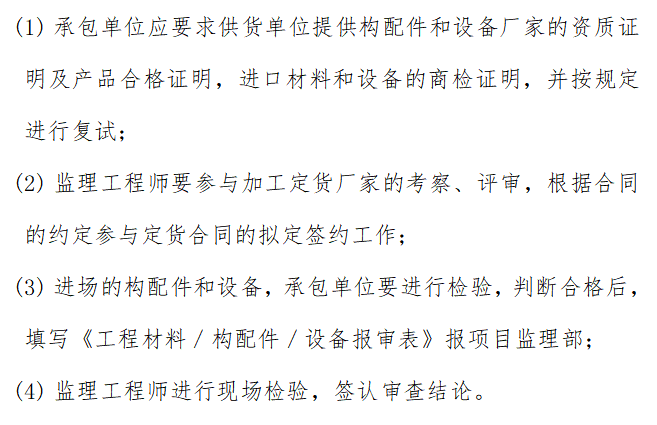 (1) 承包单位应要求供货单位提供构配件和设备厂家的资质证明及产品合格证明，进口材料和设备的商检证明，并按规定进行复试；

(2) 监理工程师要参与加工定货厂家的考察、评审，根据合同的约定参与定货合同的拟定签约工作；

(3) 进场的构配件和设备，承包单位要进行检验，判断合格后，填写《工程材料 / 构配件 / 设备报审表》报项目监理部；

(4) 监理工程师进行现场检验，签认审查结论。